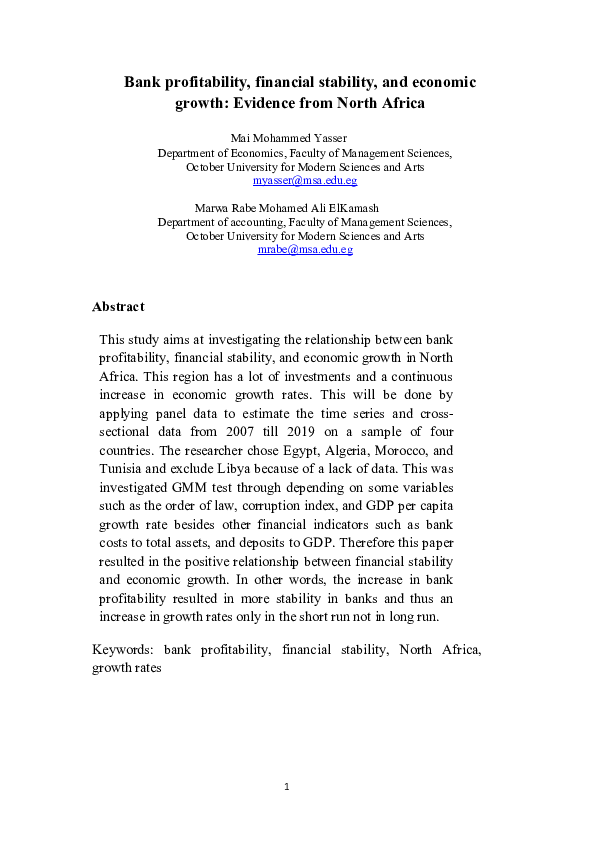 Bank profitability, financial stability, and economic growth: Evidence from North Africa

Mai Mohammed Yasser
Department of Economics, Faculty of Management Sciences, October University for Modern Sciences and Arts
myasser@msa.edu.eg

Marwa Rabe Mohamed Ali ElKamash
Department of accounting, Faculty of Management Sciences, October University for Modern Sciences and Arts
mrabe@msa.edu.eg

Abstract

This study aims at investigating the relationship between bank profitability, financial stability, and economic growth in North Africa. This region has a lot of investments and a continuous increase in economic growth rates. This will be done by applying panel data to estimate the time series and cross-sectional data from 2007 till 2019 on a sample of four countries. The researcher chose Egypt, Algeria, Morocco, and Tunisia and exclude Libya because of a lack of data. This was investigated GMM test through depending on some variables such as the order of law, corruption index, and GDP per capita growth rate besides other financial indicators such as bank costs to total assets, and deposits to GDP. Therefore this paper resulted in the positive relationship between financial stability and economic growth. In other words, the increase in bank profitability resulted in more stability in banks and thus an increase in growth rates only in the short run not in long run.

Keywords: bank profitability, financial stability, North Africa, growth rates

1